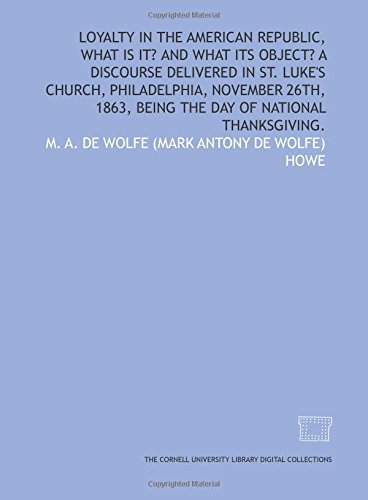 Copyrighted Material

LOYALTY IN THE AMERICAN REPUBLIC, WHAT IS IT? AND WHAT ITS OBJECT? A DISCOURSE DELIVERED IN ST. LUKE'S CHURCH, PHILADELPHIA, NOVEMBER 26TH, 1863, BEING THE DAY OF NATIONAL THANKSGIVING.

M. A. DE WOLFE (MARK ANTONY DE WOLFE) HOWE

THE CORNELL UNIVERSITY LIBRARY DIGITAL COLLECTIONS

Copyrighted Material